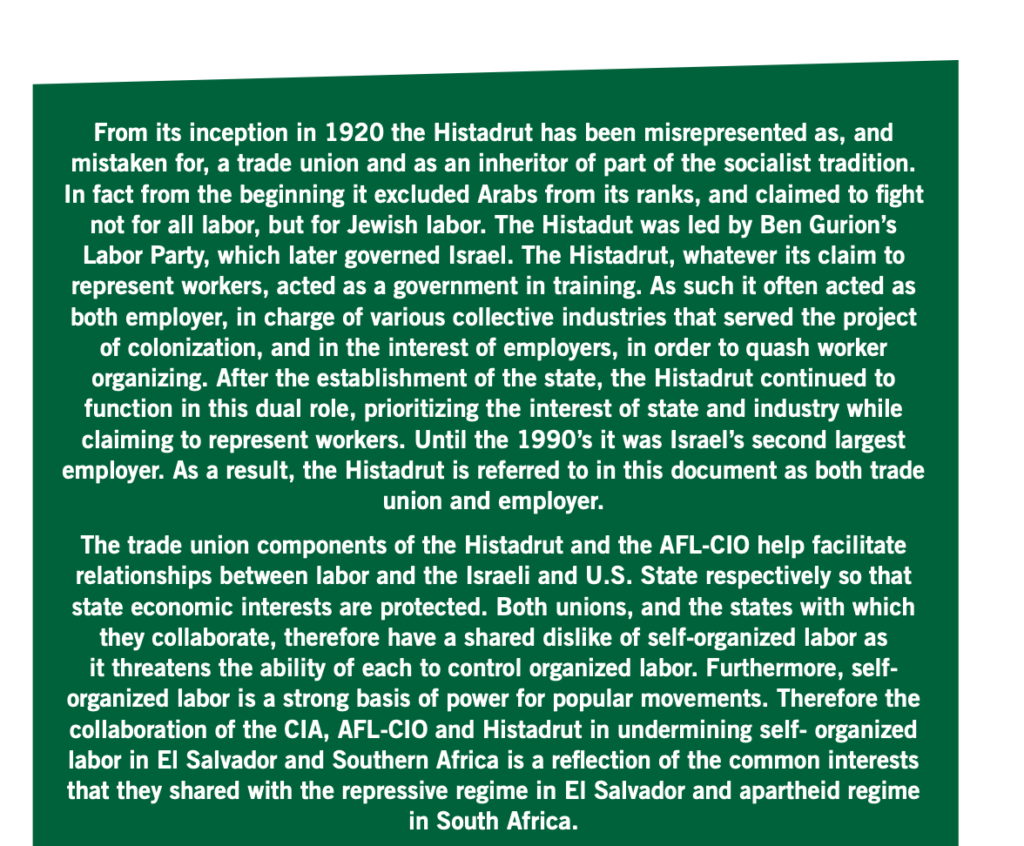 From its inception in 1920 the Histadrut has been misrepresented as, and mistaken for, a trade union and as an inheritor of part of the socialist tradition. In fact from the beginning it excluded Arabs from its ranks, and claimed to fight not for all labor, but for Jewish labor. The Histadut was led by Ben Gurion's Labor Party, which later governed Israel. The Histadrut, whatever its claim to represent workers, acted as a government in training. As such it often acted as both employer, in charge of various collective industries that served the project of colonization, and in the interest of employers, in order to quash worker organizing. After the establishment of the state, the Histadrut continued to function in this dual role, prioritizing the interest of state and industry while claiming to represent workers. Until the 1990's it was Israel's second largest employer. As a result, the Histadrut is referred to in this document as both trade union and employer.

The trade union components of the Histadrut and the AFL-CIO help facilitate relationships between labor and the Israeli and U.S. State respectively so that state economic interests are protected. Both unions, and the states with which they collaborate, therefore have a shared dislike of self-organized labor as it threatens the ability of each to control organized labor. Furthermore, self-organized labor is a strong basis of power for popular movements. Therefore the collaboration of the CIA, AFL-CIO and Histadrut in undermining self- organized labor in El Salvador and Southern Africa is a reflection of the common interests that they shared with the repressive regime in El Salvador and apartheid regime in South Africa.